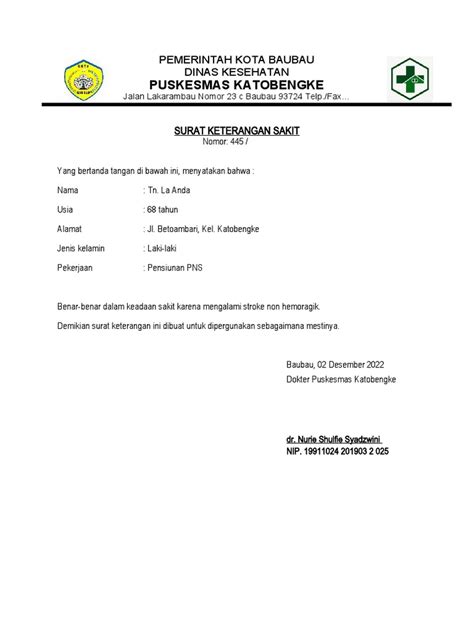 PEMERINTAH KOTA BAUBAU
DINAS KESEHATAN
PUSKESMAS KATOBENGKE
Jalan Lakarambau Nomor 23 c Baubau 93724 Telp./Fax...

SURAT KETERANGAN SAKIT
Nomor: 445 /

Yang bertanda tangan di bawah ini, menyatakan bahwa :

Nama : Tn. La Anda

Usia : 68 tahun

Alamat : Jl. Betoambari, Kel. Katobengke

Jenis kelamin : Laki-laki

Pekerjaan : Pensiunan PNS

Benar-benar dalam keadaan sakit karena mengalami stroke non hemoragik.

Demikian surat keterangan ini dibuat untuk dipergunakan sebagaimana mestinya.

Baubau, 02 Desember 2022
Dokter Puskesmas Katobengke

dr. Nurie Shulfie Syadzwini
NIP. 19911024 201903 2 025